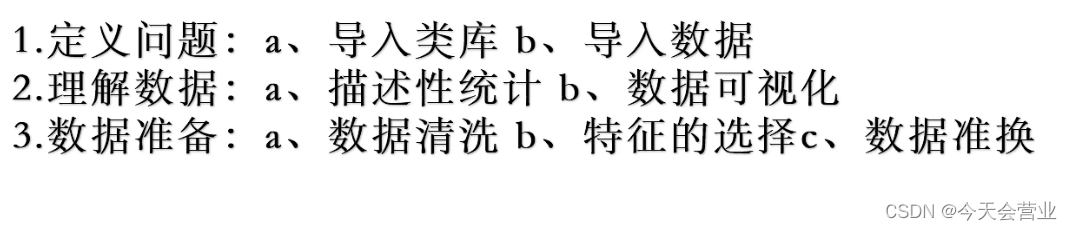 1.定义问题：a、导入类库 b、导入数据
2.理解数据：a、描述性统计 b、数据可视化
3.数据准备：a、数据清洗 b、特征的选择c、数据准换

CSDN @今天会营业